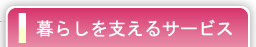 暮らしを支えるサービス